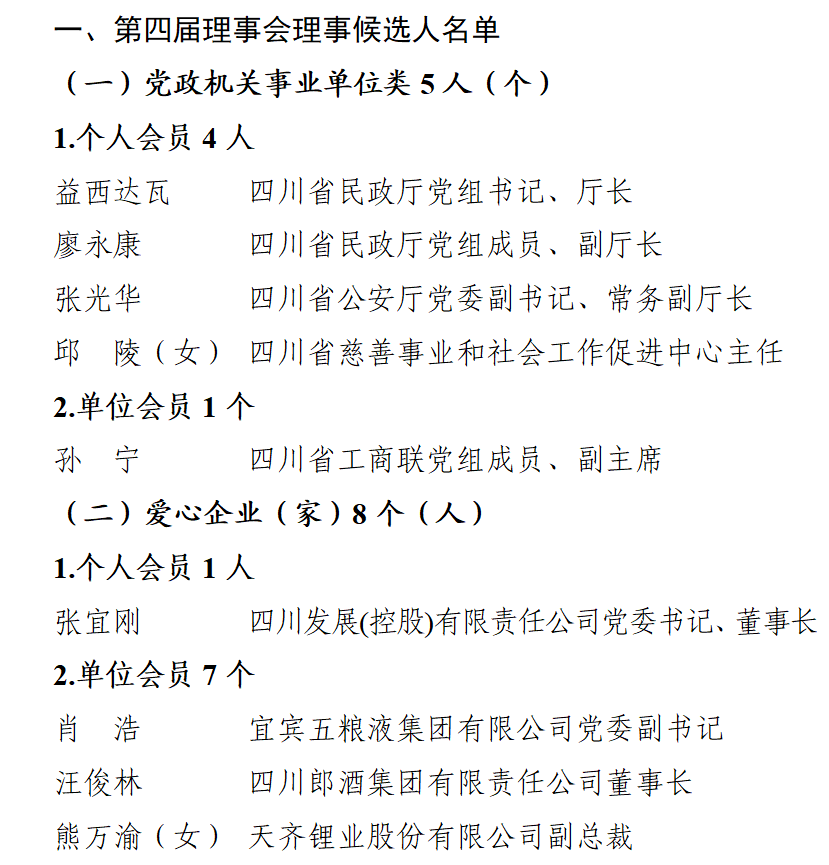 一、第四届理事会理事候选人名单

（一）党政机关事业单位类 5 人（个）

1.个人会员 4 人

益西达瓦　四川省民政厅党组书记、厅长

廖永康　四川省民政厅党组成员、副厅长

张光华　四川省公安厅党委副书记、常务副厅长

邱　陵（女）　四川省慈善事业和社会工作促进中心主任

2.单位会员 1 个

孙　宁　四川省工商联党组成员、副主席

（二）爱心企业（家）8 个（人）

1.个人会员 1 人

张宜刚　四川发展(控股)有限责任公司党委书记、董事长

2.单位会员 7 个

肖　浩　宜宾五粮液集团有限公司党委副书记

汪俊林　四川郎酒集团有限责任公司董事长

熊万渝（女）　天齐锂业股份有限公司副总裁